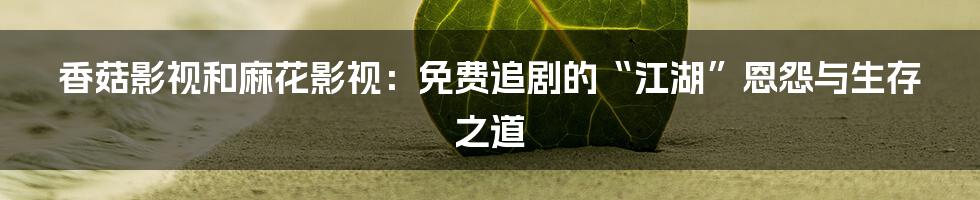 香菇影视和麻花影视：免费追剧的“江湖”恩怨与生存之道